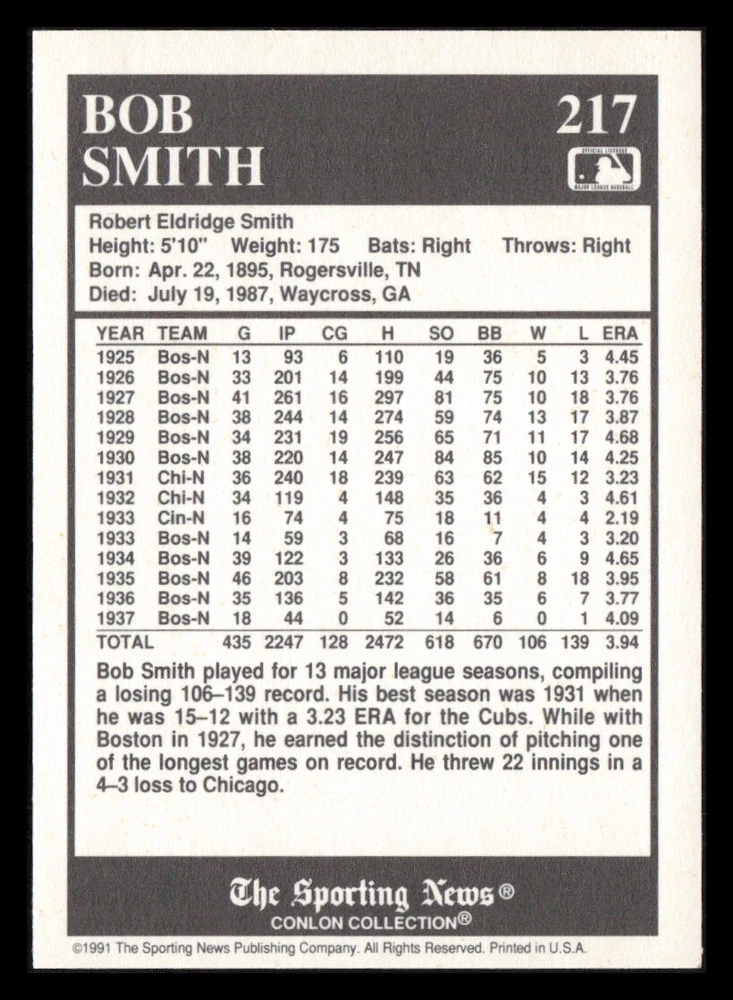 BOB
SMITH

217

Robert Eldridge Smith
Height: 5'10" Weight: 175 Bats: Right Throws: Right
Born: Apr. 22, 1895, Rogersville, TN
Died: July 19, 1987, Waycross, GA

| YEAR | TEAM | G | IP | CG | H | SO | BB | W | L | ERA |
|---|---|---|---|---|---|---|---|---|---|---|
| 1925 | Bos-N | 13 | 93 | 6 | 110 | 19 | 36 | 5 | 3 | 4.45 |
| 1926 | Bos-N | 33 | 201 | 14 | 199 | 44 | 75 | 10 | 13 | 3.76 |
| 1927 | Bos-N | 41 | 261 | 16 | 297 | 81 | 75 | 10 | 18 | 3.76 |
| 1928 | Bos-N | 38 | 244 | 14 | 274 | 59 | 74 | 13 | 17 | 3.87 |
| 1929 | Bos-N | 34 | 231 | 19 | 256 | 65 | 71 | 11 | 17 | 4.68 |
| 1930 | Bos-N | 38 | 220 | 14 | 247 | 84 | 85 | 10 | 14 | 4.25 |
| 1931 | Chi-N | 36 | 240 | 18 | 239 | 63 | 62 | 15 | 12 | 3.23 |
| 1932 | Chi-N | 34 | 119 | 4 | 148 | 35 | 36 | 4 | 3 | 4.61 |
| 1933 | Cin-N | 16 | 74 | 4 | 75 | 18 | 11 | 4 | 4 | 2.19 |
| 1933 | Bos-N | 14 | 59 | 3 | 68 | 16 | 7 | 4 | 3 | 3.20 |
| 1934 | Bos-N | 39 | 122 | 3 | 133 | 26 | 36 | 6 | 9 | 4.65 |
| 1935 | Bos-N | 46 | 203 | 8 | 232 | 58 | 61 | 8 | 18 | 3.95 |
| 1936 | Bos-N | 35 | 136 | 5 | 142 | 36 | 35 | 6 | 7 | 3.77 |
| 1937 | Bos-N | 18 | 44 | 0 | 52 | 14 | 6 | 0 | 1 | 4.09 |
| TOTAL | | 435 | 2247 | 128 | 2472 | 618 | 670 | 106 | 139 | 3.94 |

Bob Smith played for 13 major league seasons, compiling a losing 106–139 record. His best season was 1931 when he was 15–12 with a 3.23 ERA for the Cubs. While with Boston in 1927, he earned the distinction of pitching one of the longest games on record. He threw 22 innings in a 4–3 loss to Chicago.

The Sporting News®
CONLON COLLECTION®

©1991 The Sporting News Publishing Company. All Rights Reserved. Printed in U.S.A.